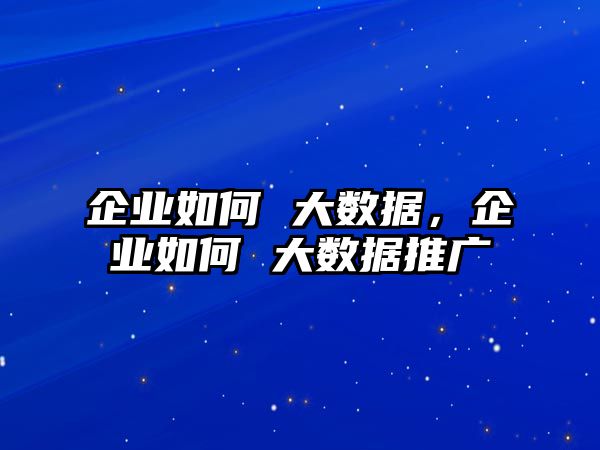 企业如何 大数据，企业如何 大数据推广